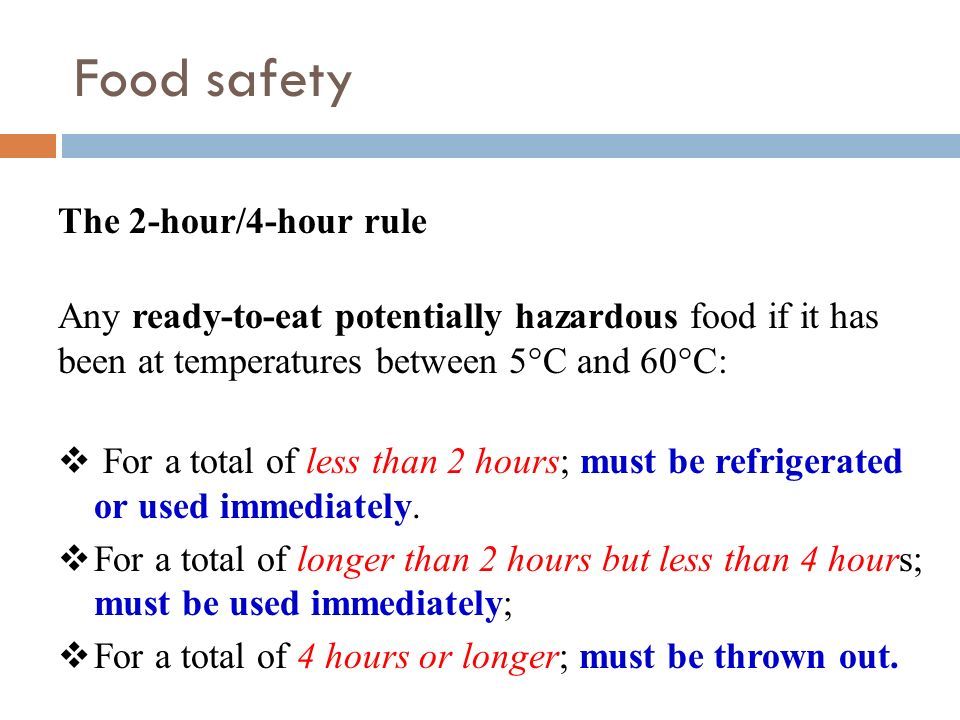 Food safety

The 2-hour/4-hour rule

Any ready-to-eat potentially hazardous food if it has been at temperatures between 5°C and 60°C:

❖ For a total of less than 2 hours; must be refrigerated or used immediately.

❖ For a total of longer than 2 hours but less than 4 hours; must be used immediately;

❖ For a total of 4 hours or longer; must be thrown out.